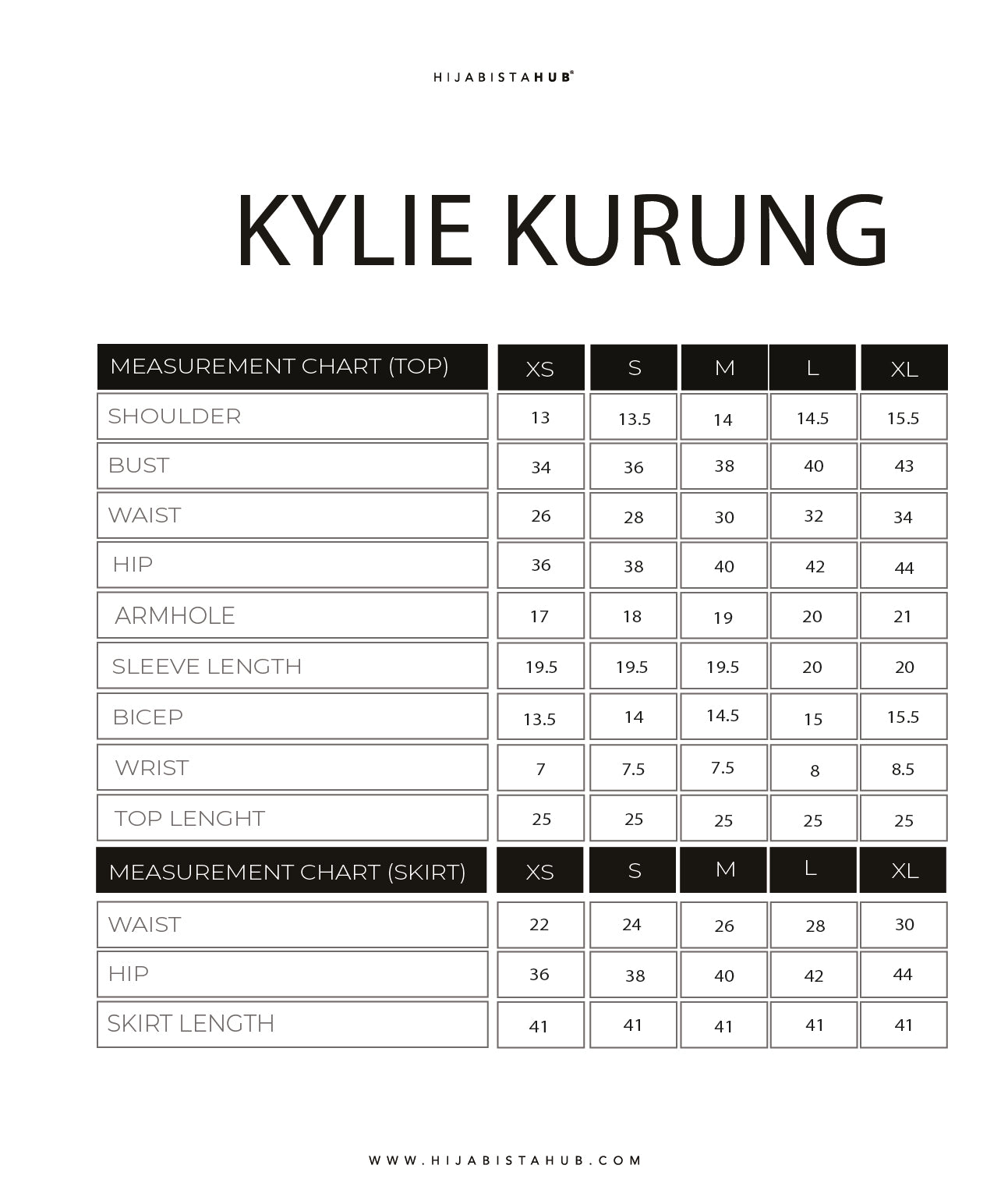 HIJABISTAHUB®

KYLIE KURUNG

| MEASUREMENT CHART (TOP) | XS | S | M | L | XL |
|---|---|---|---|---|---|
| SHOULDER | 13 | 13.5 | 14 | 14.5 | 15.5 |
| BUST | 34 | 36 | 38 | 40 | 43 |
| WAIST | 26 | 28 | 30 | 32 | 34 |
| HIP | 36 | 38 | 40 | 42 | 44 |
| ARMHOLE | 17 | 18 | 19 | 20 | 21 |
| SLEEVE LENGTH | 19.5 | 19.5 | 19.5 | 20 | 20 |
| BICEP | 13.5 | 14 | 14.5 | 15 | 15.5 |
| WRIST | 7 | 7.5 | 7.5 | 8 | 8.5 |
| TOP LENGHT | 25 | 25 | 25 | 25 | 25 |

| MEASUREMENT CHART (SKIRT) | XS | S | M | L | XL |
|---|---|---|---|---|---|
| WAIST | 22 | 24 | 26 | 28 | 30 |
| HIP | 36 | 38 | 40 | 42 | 44 |
| SKIRT LENGTH | 41 | 41 | 41 | 41 | 41 |

WWW.HIJABISTAHUB.COM